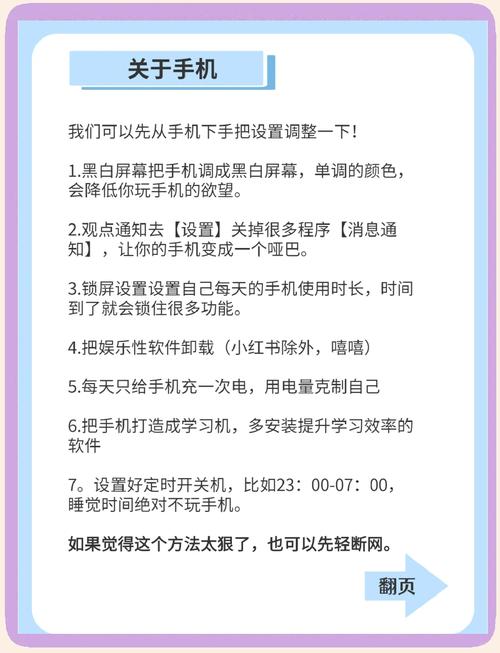 关于手机

我们可以先从手机下手把设置调整一下!

1.黑白屏幕把手机调成黑白屏幕，单调的颜色，会降低你玩手机的欲望。

2.观点通知去【设置】关掉很多程序【消息通知】，让你的手机变成一个哑巴。

3.锁屏设置设置自己每天的手机使用时长，时间到了就会锁住很多功能。

4.把娱乐性软件卸载（小红书除外，嘻嘻）

5.每天只给手机充一次电，用电量克制自己

6.把手机打造成学习机，多安装提升学习效率的软件

7。设置好定时开关机，比如23：00-07：00，睡觉时间绝对不玩手机。

如果觉得这个方法太狠了，也可以先轻断网。

翻页